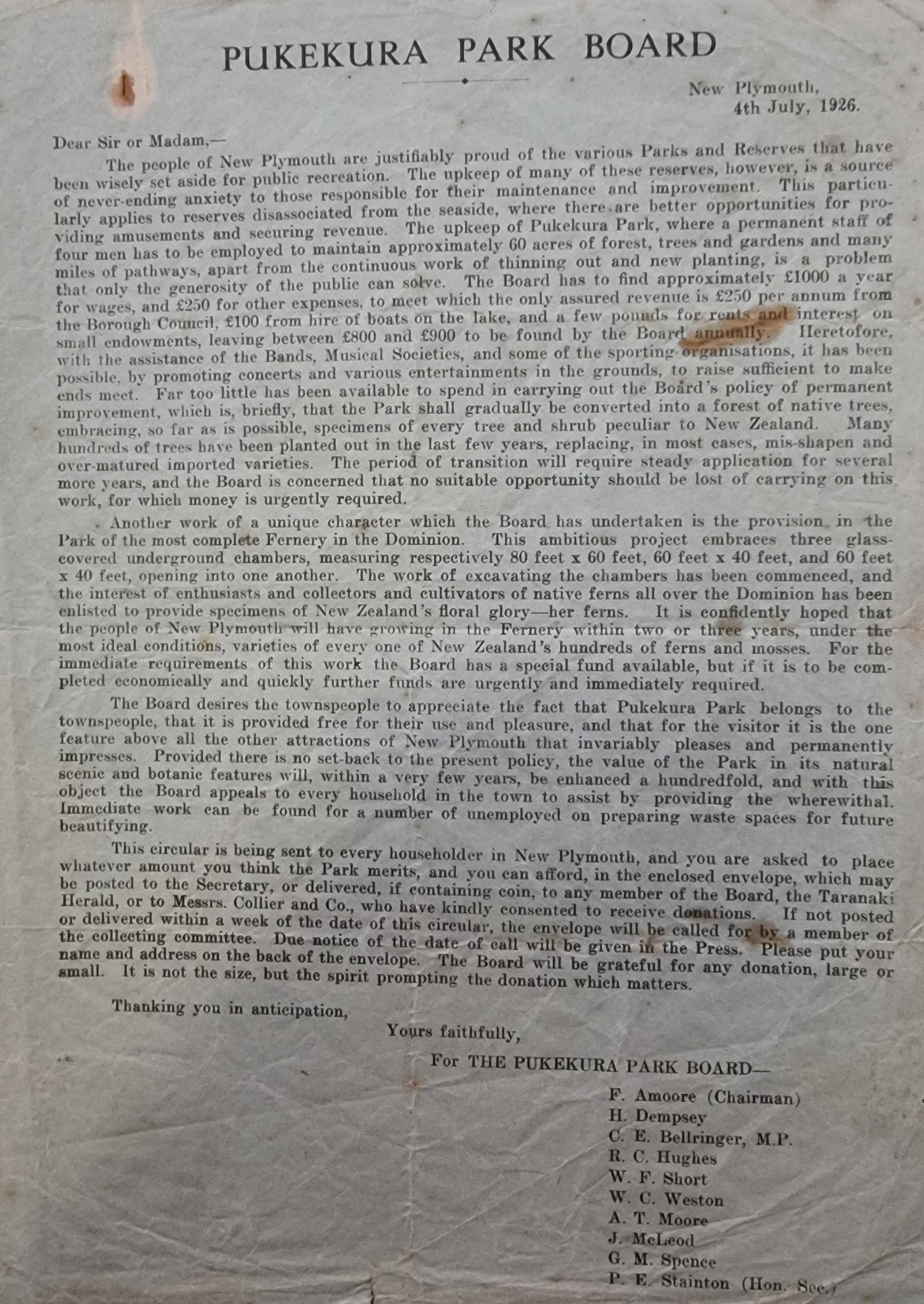 PUKEKURA PARK BOARD

New Plymouth,
4th July, 1926.

Dear Sir or Madam,—

The people of New Plymouth are justifiably proud of the various Parks and Reserves that have been wisely set aside for public recreation. The upkeep of many of these reserves, however, is a source of never-ending anxiety to those responsible for their maintenance and improvement. This particularly applies to reserves disassociated from the seaside, where there are better opportunities for providing amusements and securing revenue. The upkeep of Pukekura Park, where a permanent staff of four men has to be employed to maintain approximately 60 acres of forest, trees and gardens and many miles of pathways, apart from the continuous work of thinning out and new planting, is a problem that only the generosity of the public can solve. The Board has to find approximately £1000 a year for wages, and £250 for other expenses, to meet which the only assured revenue is £250 per annum from the Borough Council, £100 from hire of boats on the lake, and a few pounds for rents and interest on small endowments, leaving between £800 and £900 to be found by the Board annually. Heretofore, with the assistance of the Bands, Musical Societies, and some of the sporting organisations, it has been possible, by promoting concerts and various entertainments in the grounds, to raise sufficient to make ends meet. Far too little has been available to spend in carrying out the Board's policy of permanent improvement, which is, briefly, that the Park shall gradually be converted into a forest of native trees, embracing, so far as is possible, specimens of every tree and shrub peculiar to New Zealand. Many hundreds of trees have been planted out in the last few years, replacing, in most cases, mis-shapen and over-matured imported varieties. The period of transition will require steady application for several more years, and the Board is concerned that no suitable opportunity should be lost of carrying on this work, for which money is urgently required.

Another work of a unique character which the Board has undertaken is the provision in the Park of the most complete Fernery in the Dominion. This ambitious project embraces three glass-covered underground chambers, measuring respectively 80 feet x 60 feet, 60 feet x 40 feet, and 60 feet x 40 feet, opening into one another. The work of excavating the chambers has been commenced, and the interest of enthusiasts and collectors and cultivators of native ferns all over the Dominion has been enlisted to provide specimens of New Zealand's floral glory—her ferns. It is confidently hoped that the people of New Plymouth will have growing in the Fernery within two or three years, under the most ideal conditions, varieties of every one of New Zealand's hundreds of ferns and mosses. For the immediate requirements of this work the Board has a special fund available, but if it is to be completed economically and quickly further funds are urgently and immediately required.

The Board desires the townspeople to appreciate the fact that Pukekura Park belongs to the townspeople, that it is provided free for their use and pleasure, and that for the visitor it is the one feature above all the other attractions of New Plymouth that invariably pleases and permanently impresses. Provided there is no set-back to the present policy, the value of the Park in its natural scenic and botanic features will, within a very few years, be enhanced a hundredfold, and with this object the Board appeals to every household in the town to assist by providing the wherewithal. Immediate work can be found for a number of unemployed on preparing waste spaces for future beautifying.

This circular is being sent to every householder in New Plymouth, and you are asked to place whatever amount you think the Park merits, and you can afford, in the enclosed envelope, which may be posted to the Secretary, or delivered, if containing coin, to any member of the Board, the Taranaki Herald, or to Messrs. Collier and Co., who have kindly consented to receive donations. If not posted or delivered within a week of the date of this circular, the envelope will be called for by a member of the collecting committee. Due notice of the date of call will be given in the Press. Please put your name and address on the back of the envelope. The Board will be grateful for any donation, large or small. It is not the size, but the spirit prompting the donation which matters.

Thanking you in anticipation,

Yours faithfully,

For THE PUKEKURA PARK BOARD—

F. Amoore (Chairman)
H. Dempsey
C. E. Bellringer, M.P.
R. C. Hughes
W. F. Short
W. C. Weston
A. T. Moore
J. McLeod
G. M. Spence
P. E. Stainton (Hon. Sec.)